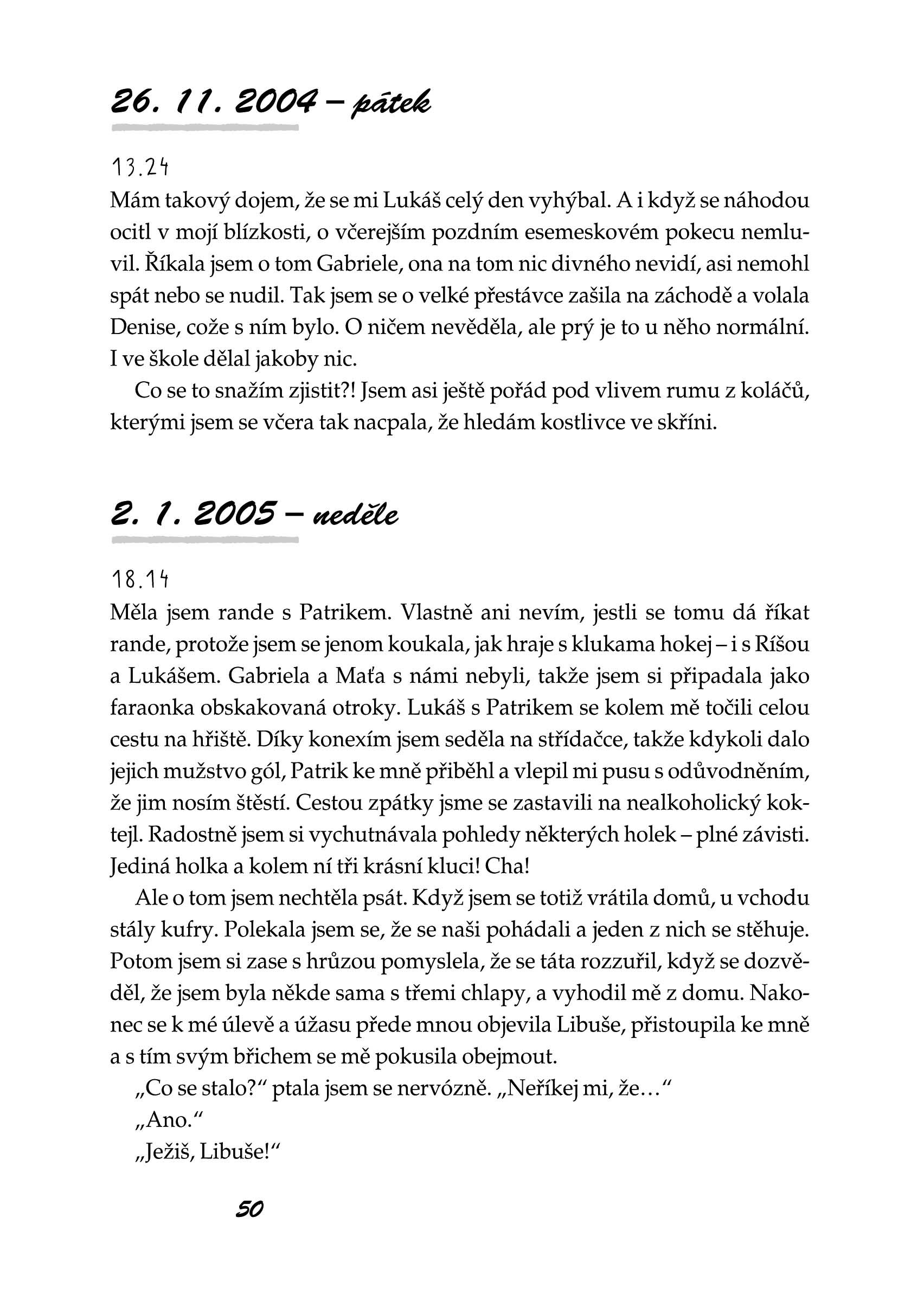 26. 11. 2004 – pátek

13.24
Mám takový dojem, že se mi Lukáš celý den vyhýbal. A i když se náhodou ocitl v mojí blízkosti, o včerejším pozdním esemeskovém pokecu nemluvil. Říkala jsem o tom Gabriele, ona na tom nic divného nevidí, asi nemohl spát nebo se nudil. Tak jsem se o velké přestávce zašila na záchodě a volala Denise, cože s ním bylo. O ničem nevěděla, ale prý je to u něho normální. I ve škole dělal jakoby nic.

Co se to snažím zjistit?! Jsem asi ještě pořád pod vlivem rumu z koláčů, kterými jsem se včera tak nacpala, že hledám kostlivce ve skříni.

2. 1. 2005 – neděle

18.14
Měla jsem rande s Patrikem. Vlastně ani nevím, jestli se tomu dá říkat rande, protože jsem se jenom koukala, jak hraje s klukama hokej – i s Ríšou a Lukášem. Gabriela a Maťa s námi nebyli, takže jsem si připadala jako faraonka obskakovaná otroky. Lukáš s Patrikem se kolem mě točili celou cestu na hřiště. Díky konexím jsem seděla na střídačce, takže kdykoli dalo jejich mužstvo gól, Patrik ke mně přiběhl a vlepil mi pusu s odůvodněním, že jim nosím štěstí. Cestou zpátky jsme se zastavili na nealkoholický koktejl. Radostně jsem si vychutnávala pohledy některých holek – plné závisti. Jediná holka a kolem ní tři krásní kluci! Cha!

Ale o tom jsem nechtěla psát. Když jsem se totiž vrátila domů, u vchodu stály kufry. Polekala jsem se, že se naši pohádali a jeden z nich se stěhuje. Potom jsem si zase s hrůzou pomyslela, že se táta rozzuřil, když se dozvěděl, že jsem byla někde sama s třemi chlapy, a vyhodil mě z domu. Nakonec se k mé úlevě a úžasu přede mnou objevila Libuše, přistoupila ke mně a s tím svým břichem se mě pokusila obejmout.

„Co se stalo?“ ptala jsem se nervózně. „Neříkej mi, že…“

„Ano.“

„Ježiš, Libuše!“

50